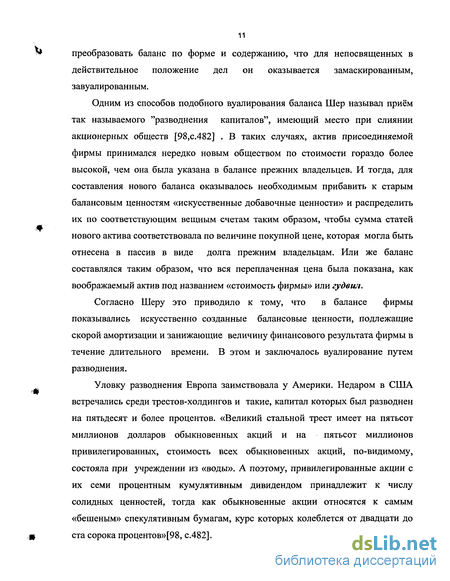 11

преобразовать баланс по форме и содержанию, что для непосвященных в действительное положение дел он оказывается замаскированным, завуалированным.

Одним из способов подобного вуалирования баланса Шер называл приём так называемого "разводнения капиталов", имеющий место при слиянии акционерных обществ [98,с.482] . В таких случаях, актив присоединяемой фирмы принимался нередко новым обществом по стоимости гораздо более высокой, чем она была указана в балансе прежних владельцев. И тогда, для составления нового баланса оказывалось необходимым прибавить к старым балансовым ценностям «искусственные добавочные ценности» и распределить их по соответствующим вещным счетам таким образом, чтобы сумма статей нового актива соответствовала по величине покупной цене, которая могла быть отнесена в пассив в виде долга прежним владельцам. Или же баланс составлялся таким образом, что вся переплаченная цена была показана, как воображаемый актив под названием «стоимость фирмы» или гудвил.

Согласно Шеру это приводило к тому, что в балансе фирмы показывались искусственно созданные балансовые ценности, подлежащие скорой амортизации и занижающие величину финансового результата фирмы в течение длительного времени. В этом и заключалось вуалирование путем разводнения.

Уловку разводнения Европа заимствовала у Америки. Недаром в США встречались среди трестов-холдингов и такие, капитал которых был разводнен на пятьдесят и более процентов. «Великий стальной трест имеет на пятьсот миллионов долларов обыкновенных акций и на пятьсот миллионов привилегированных, стоимость всех обыкновенных акций, по-видимому, состояла при учреждении из «воды». А поэтому, привилегированные акции с их семи процентным кумулятивным дивидендом принадлежит к числу солидных ценностей, тогда как обыкновенные акции относятся к самым «бешеным» спекулятивным бумагам, курс которых колеблется от двадцати до ста сорока процентов»[98, с.482].

dsLib.net
библиотека диссертаций